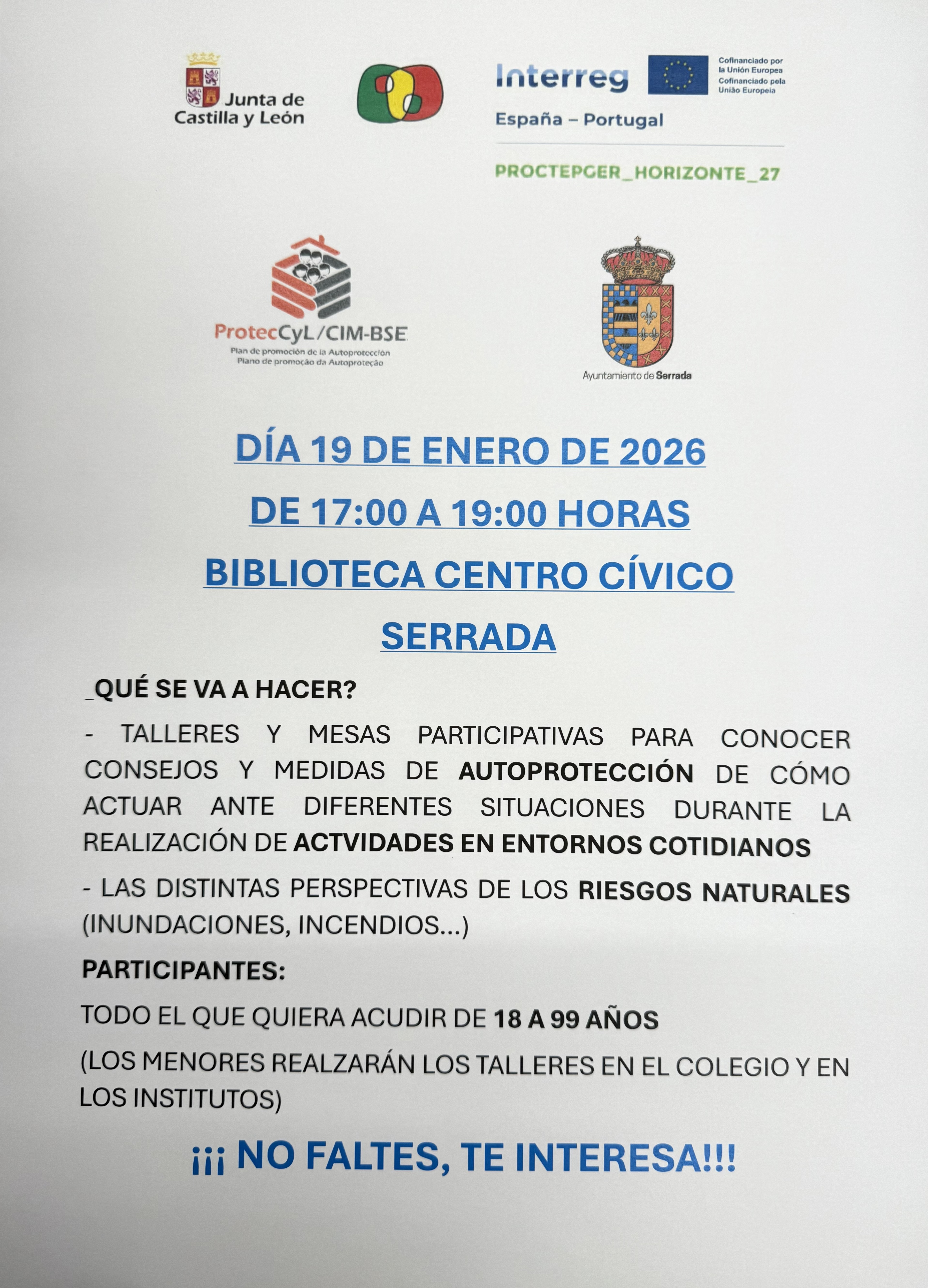 Junta de Castilla y León

Interreg

Cofinanciado por la Unión Europea
Cofinanciado pela União Europeia

España – Portugal

PROCTEPGER_HORIZONTE_27

ProtecCyL/CIM-BSE
Plan de promoción de la Autoprotección
Plano de promoção da Autoproteção

Ayuntamiento de Serrada

DÍA 19 DE ENERO DE 2026

DE 17:00 A 19:00 HORAS

BIBLIOTECA CENTRO CÍVICO

SERRADA

_QUÉ SE VA A HACER?

- TALLERES Y MESAS PARTICIPATIVAS PARA CONOCER CONSEJOS Y MEDIDAS DE AUTOPROTECCIÓN DE CÓMO ACTUAR ANTE DIFERENTES SITUACIONES DURANTE LA REALIZACIÓN DE ACTVIDADES EN ENTORNOS COTIDIANOS

- LAS DISTINTAS PERSPECTIVAS DE LOS RIESGOS NATURALES (INUNDACIONES, INCENDIOS...)

PARTICIPANTES:

TODO EL QUE QUIERA ACUDIR DE 18 A 99 AÑOS

(LOS MENORES REALZARÁN LOS TALLERES EN EL COLEGIO Y EN LOS INSTITUTOS)

¡¡¡ NO FALTES, TE INTERESA!!!